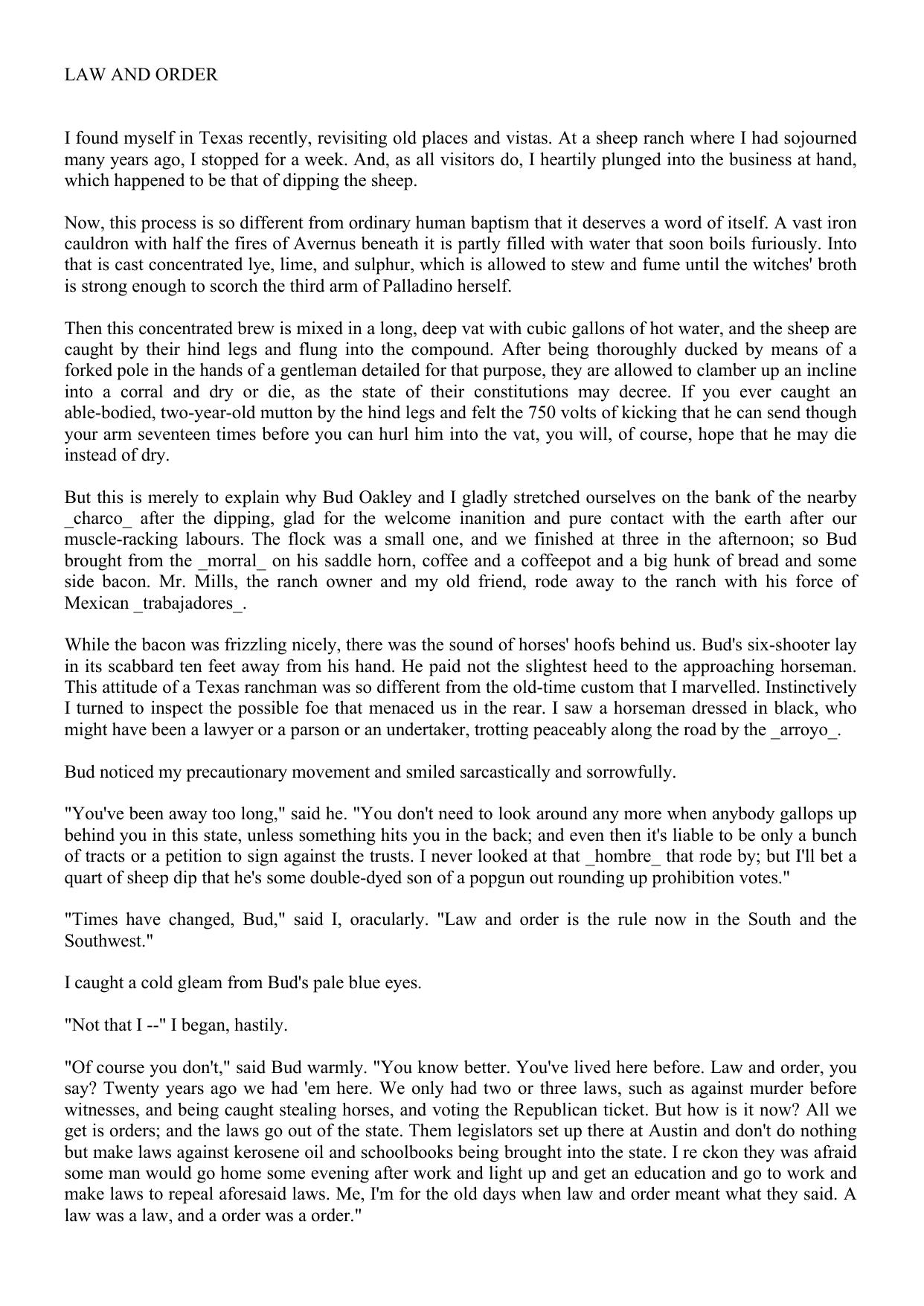 LAW AND ORDER

I found myself in Texas recently, revisiting old places and vistas. At a sheep ranch where I had sojourned many years ago, I stopped for a week. And, as all visitors do, I heartily plunged into the business at hand, which happened to be that of dipping the sheep.

Now, this process is so different from ordinary human baptism that it deserves a word of itself. A vast iron cauldron with half the fires of Avernus beneath it is partly filled with water that soon boils furiously. Into that is cast concentrated lye, lime, and sulphur, which is allowed to stew and fume until the witches' broth is strong enough to scorch the third arm of Palladino herself.

Then this concentrated brew is mixed in a long, deep vat with cubic gallons of hot water, and the sheep are caught by their hind legs and flung into the compound. After being thoroughly ducked by means of a forked pole in the hands of a gentleman detailed for that purpose, they are allowed to clamber up an incline into a corral and dry or die, as the state of their constitutions may decree. If you ever caught an able-bodied, two-year-old mutton by the hind legs and felt the 750 volts of kicking that he can send though your arm seventeen times before you can hurl him into the vat, you will, of course, hope that he may die instead of dry.

But this is merely to explain why Bud Oakley and I gladly stretched ourselves on the bank of the nearby _charco_ after the dipping, glad for the welcome inanition and pure contact with the earth after our muscle-racking labours. The flock was a small one, and we finished at three in the afternoon; so Bud brought from the _morral_ on his saddle horn, coffee and a coffeepot and a big hunk of bread and some side bacon. Mr. Mills, the ranch owner and my old friend, rode away to the ranch with his force of Mexican _trabajadores_.

While the bacon was frizzling nicely, there was the sound of horses' hoofs behind us. Bud's six-shooter lay in its scabbard ten feet away from his hand. He paid not the slightest heed to the approaching horseman. This attitude of a Texas ranchman was so different from the old-time custom that I marvelled. Instinctively I turned to inspect the possible foe that menaced us in the rear. I saw a horseman dressed in black, who might have been a lawyer or a parson or an undertaker, trotting peaceably along the road by the _arroyo_.

Bud noticed my precautionary movement and smiled sarcastically and sorrowfully.

"You've been away too long," said he. "You don't need to look around any more when anybody gallops up behind you in this state, unless something hits you in the back; and even then it's liable to be only a bunch of tracts or a petition to sign against the trusts. I never looked at that _hombre_ that rode by; but I'll bet a quart of sheep dip that he's some double-dyed son of a popgun out rounding up prohibition votes."

"Times have changed, Bud," said I, oracularly. "Law and order is the rule now in the South and the Southwest."

I caught a cold gleam from Bud's pale blue eyes.

"Not that I --" I began, hastily.

"Of course you don't," said Bud warmly. "You know better. You've lived here before. Law and order, you say? Twenty years ago we had 'em here. We only had two or three laws, such as against murder before witnesses, and being caught stealing horses, and voting the Republican ticket. But how is it now? All we get is orders; and the laws go out of the state. Them legislators set up there at Austin and don't do nothing but make laws against kerosene oil and schoolbooks being brought into the state. I re ckon they was afraid some man would go home some evening after work and light up and get an education and go to work and make laws to repeal aforesaid laws. Me, I'm for the old days when law and order meant what they said. A law was a law, and a order was a order."